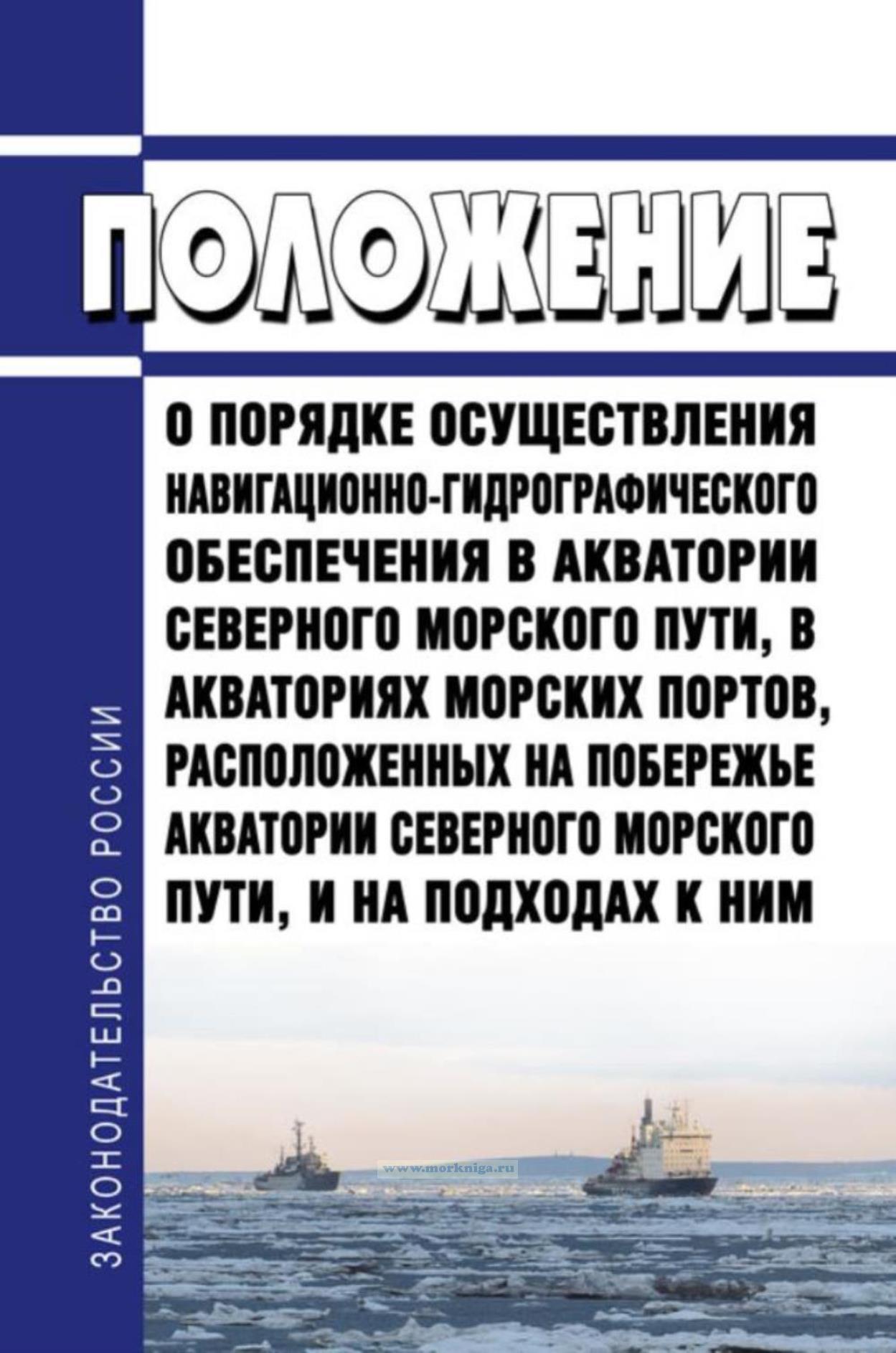 ПОЛОЖЕНИЕ

О ПОРЯДКЕ ОСУЩЕСТВЛЕНИЯ НАВИГАЦИОННО-ГИДРОГРАФИЧЕСКОГО ОБЕСПЕЧЕНИЯ В АКВАТОРИИ СЕВЕРНОГО МОРСКОГО ПУТИ, В АКВАТОРИЯХ МОРСКИХ ПОРТОВ, РАСПОЛОЖЕННЫХ НА ПОБЕРЕЖЬЕ АКВАТОРИИ СЕВЕРНОГО МОРСКОГО ПУТИ, И НА ПОДХОДАХ К НИМ

ЗАКОНОДАТЕЛЬСТВО РОССИИ

www.morkniga.ru